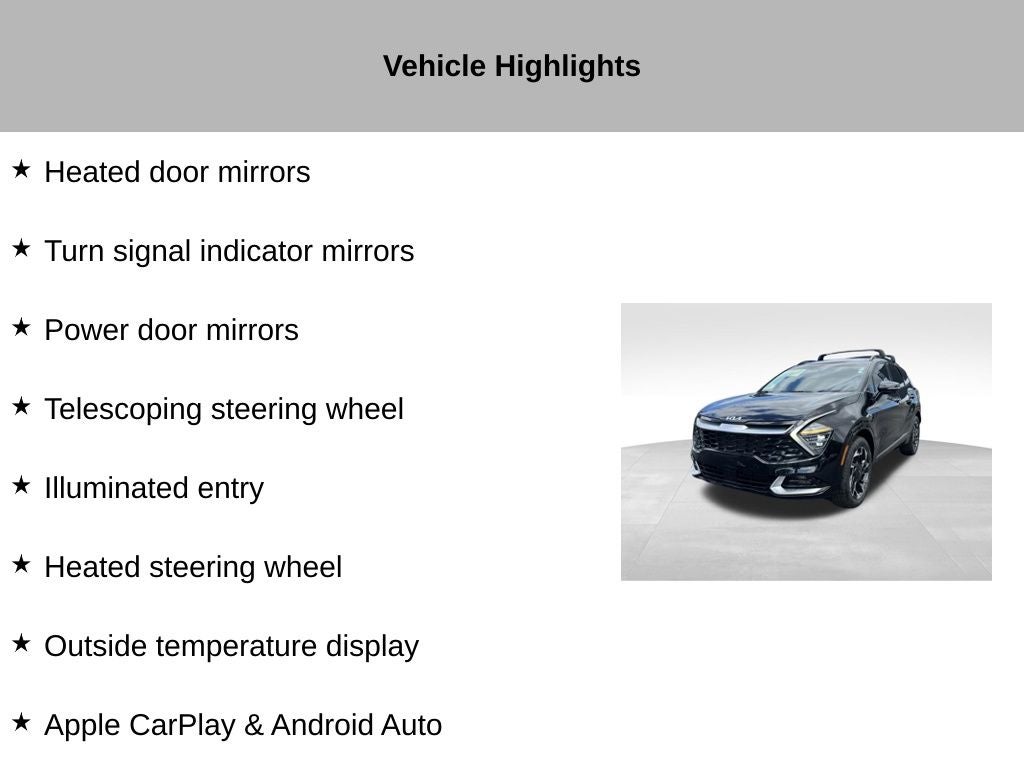 Vehicle Highlights

★ Heated door mirrors

★ Turn signal indicator mirrors

★ Power door mirrors

★ Telescoping steering wheel

★ Illuminated entry

★ Heated steering wheel

★ Outside temperature display

★ Apple CarPlay & Android Auto